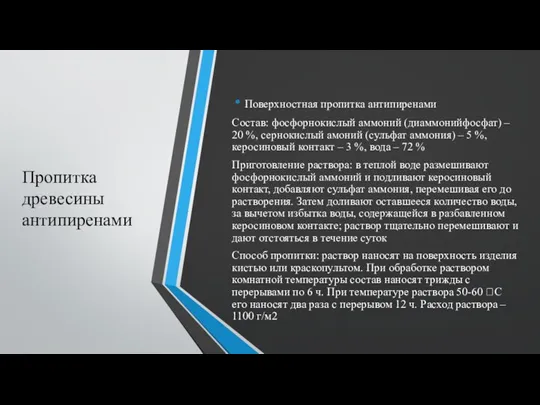 Пропитка древесины антипиренами

• Поверхностная пропитка антипиренами

Состав: фосфорнокислый аммоний (диаммонийфосфат) – 20 %, сернокислый амоний (сульфат аммония) – 5 %, керосиновый контакт – 3 %, вода – 72 %

Приготовление раствора: в теплой воде размешивают фосфорнокислый аммоний и подливают керосиновый контакт, добавляют сульфат аммония, перемешивая его до растворения. Затем доливают оставшееся количество воды, за вычетом избытка воды, содержащейся в разбавленном керосиновом контакте; раствор тщательно перемешивают и дают отстояться в течение суток

Способ пропитки: раствор наносят на поверхность изделия кистью или краскопультом. При обработке раствором комнатной температуры состав наносят трижды с перерывами по 6 ч. При температуре раствора 50-60 □С его наносят два раза с перерывом 12 ч. Расход раствора – 1100 г/м2